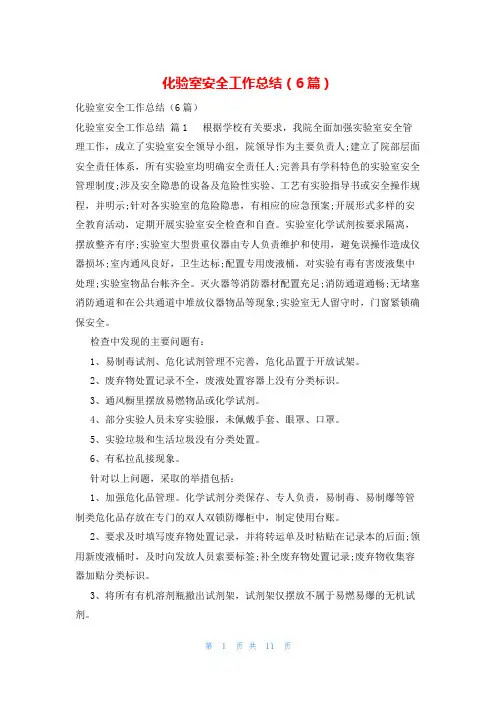 化验室安全工作总结（6篇）

化验室安全工作总结（6篇）

化验室安全工作总结 篇1　根据学校有关要求，我院全面加强实验室安全管理工作，成立了实验室安全领导小组，院领导作为主要负责人;建立了院部层面安全责任体系，所有实验室均明确安全责任人;完善具有学科特色的实验室安全管理制度;涉及安全隐患的设备及危险性实验、工艺有实验指导书或安全操作规程，并明示;针对各实验室的危险隐患，有相应的应急预案;开展形式多样的安全教育活动，定期开展实验室安全检查和自查。实验室化学试剂按要求隔离，摆放整齐有序;实验室大型贵重仪器由专人负责维护和使用，避免误操作造成仪器损坏;室内通风良好，卫生达标;配置专用废液桶，对实验有毒有害废液集中处理;实验室物品台帐齐全。灭火器等消防器材配置充足;消防通道通畅;无堵塞消防通道和在公共通道中堆放仪器物品等现象;实验室无人留守时，门窗紧锁确保安全。

检查中发现的主要问题有：

1、易制毒试剂、危化试剂管理不完善，危化品置于开放试架。

2、废弃物处置记录不全，废液处置容器上没有分类标识。

3、通风橱里摆放易燃物品或化学试剂。

4、部分实验人员未穿实验服，未佩戴手套、眼罩、口罩。

5、实验垃圾和生活垃圾没有分类处置。

6、有私拉乱接现象。

针对以上问题，采取的举措包括：

1、加强危化品管理。化学试剂分类保存、专人负责，易制毒、易制爆等管制类危化品存放在专门的双人双锁防爆柜中，制定使用台账。

2、要求及时填写废弃物处置记录，并将转运单及时粘贴在记录本的后面;领用新废液桶时，及时向发放人员索要标签;补全废弃物处置记录;废弃物收集容器加贴分类标识。

3、将所有有机溶剂瓶撤出试剂架，试剂架仅摆放不属于易燃易爆的无机试剂。

第 1 页 共 11 页